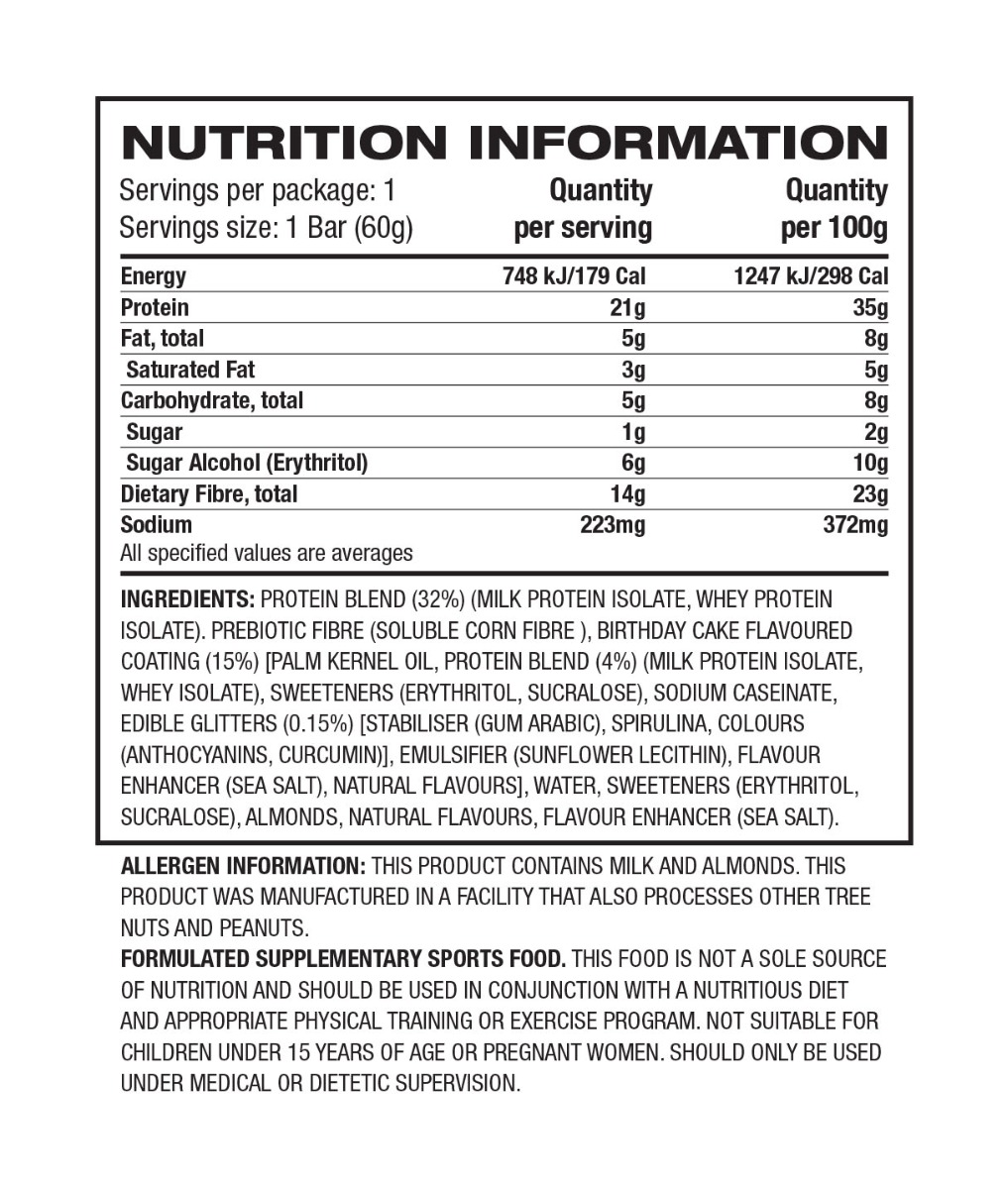 NUTRITION INFORMATION

| Servings per package: 1 Servings size: 1 Bar (60g) | Quantity per serving | Quantity per 100g |
|---|---|---|
| Energy | 748 kJ/179 Cal | 1247 kJ/298 Cal |
| Protein | 21g | 35g |
| Fat, total | 5g | 8g |
| Saturated Fat | 3g | 5g |
| Carbohydrate, total | 5g | 8g |
| Sugar | 1g | 2g |
| Sugar Alcohol (Erythritol) | 6g | 10g |
| Dietary Fibre, total | 14g | 23g |
| Sodium | 223mg | 372mg |

All specified values are averages

INGREDIENTS: PROTEIN BLEND (32%) (MILK PROTEIN ISOLATE, WHEY PROTEIN ISOLATE). PREBIOTIC FIBRE (SOLUBLE CORN FIBRE ), BIRTHDAY CAKE FLAVOURED COATING (15%) [PALM KERNEL OIL, PROTEIN BLEND (4%) (MILK PROTEIN ISOLATE, WHEY ISOLATE), SWEETENERS (ERYTHRITOL, SUCRALOSE), SODIUM CASEINATE, EDIBLE GLITTERS (0.15%) [STABILISER (GUM ARABIC), SPIRULINA, COLOURS (ANTHOCYANINS, CURCUMIN)], EMULSIFIER (SUNFLOWER LECITHIN), FLAVOUR ENHANCER (SEA SALT), NATURAL FLAVOURS], WATER, SWEETENERS (ERYTHRITOL, SUCRALOSE), ALMONDS, NATURAL FLAVOURS, FLAVOUR ENHANCER (SEA SALT).

ALLERGEN INFORMATION: THIS PRODUCT CONTAINS MILK AND ALMONDS. THIS PRODUCT WAS MANUFACTURED IN A FACILITY THAT ALSO PROCESSES OTHER TREE NUTS AND PEANUTS.
FORMULATED SUPPLEMENTARY SPORTS FOOD. THIS FOOD IS NOT A SOLE SOURCE OF NUTRITION AND SHOULD BE USED IN CONJUNCTION WITH A NUTRITIOUS DIET AND APPROPRIATE PHYSICAL TRAINING OR EXERCISE PROGRAM. NOT SUITABLE FOR CHILDREN UNDER 15 YEARS OF AGE OR PREGNANT WOMEN. SHOULD ONLY BE USED UNDER MEDICAL OR DIETETIC SUPERVISION.